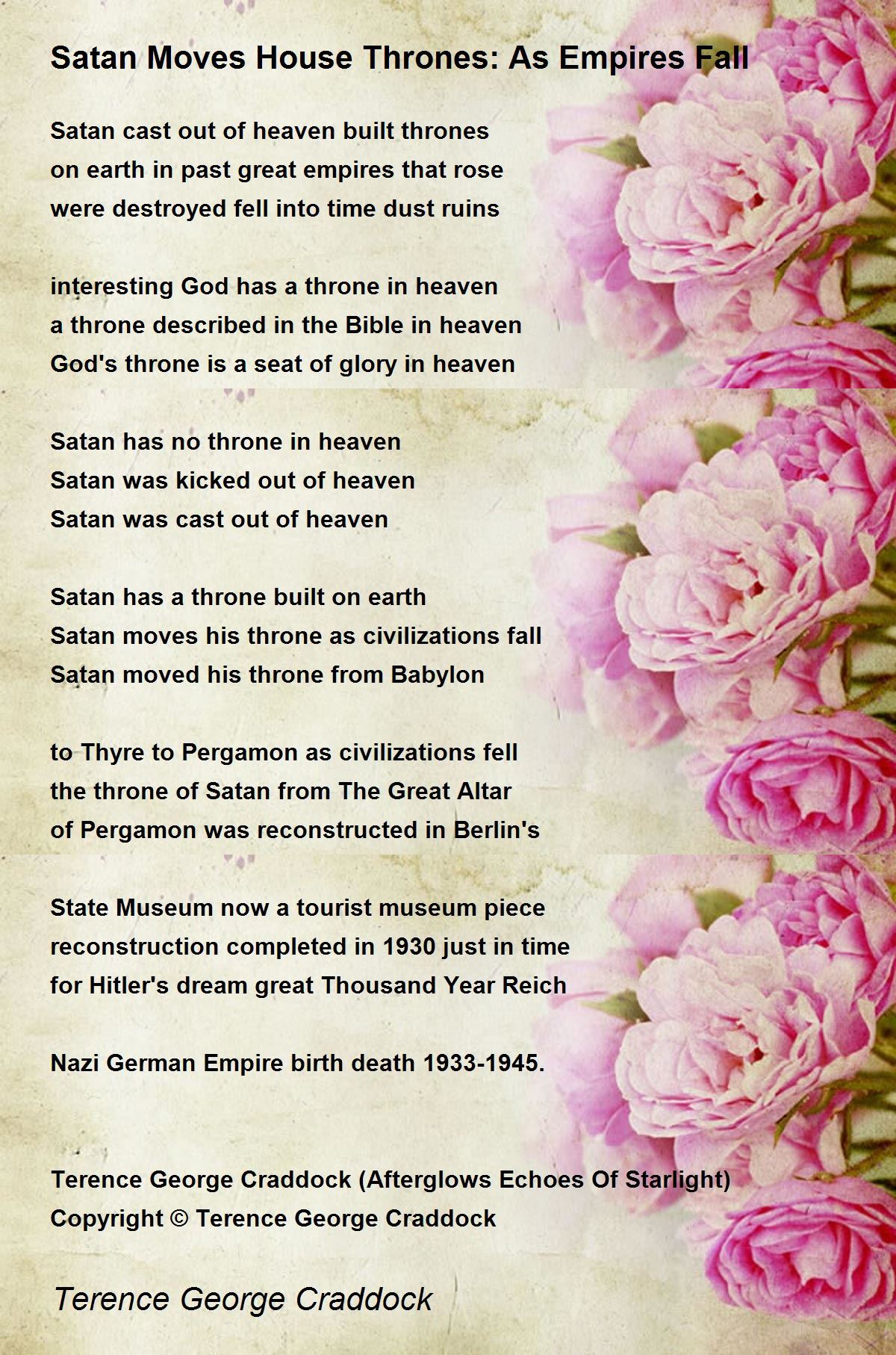 Satan Moves House Thrones: As Empires Fall

Satan cast out of heaven built thrones
on earth in past great empires that rose
were destroyed fell into time dust ruins

interesting God has a throne in heaven
a throne described in the Bible in heaven
God's throne is a seat of glory in heaven

Satan has no throne in heaven
Satan was kicked out of heaven
Satan was cast out of heaven

Satan has a throne built on earth
Satan moves his throne as civilizations fall
Satan moved his throne from Babylon

to Thyre to Pergamon as civilizations fell
the throne of Satan from The Great Altar
of Pergamon was reconstructed in Berlin's

State Museum now a tourist museum piece
reconstruction completed in 1930 just in time
for Hitler's dream great Thousand Year Reich

Nazi German Empire birth death 1933-1945.

Terence George Craddock (Afterglows Echoes Of Starlight)
Copyright © Terence George Craddock

Terence George Craddock